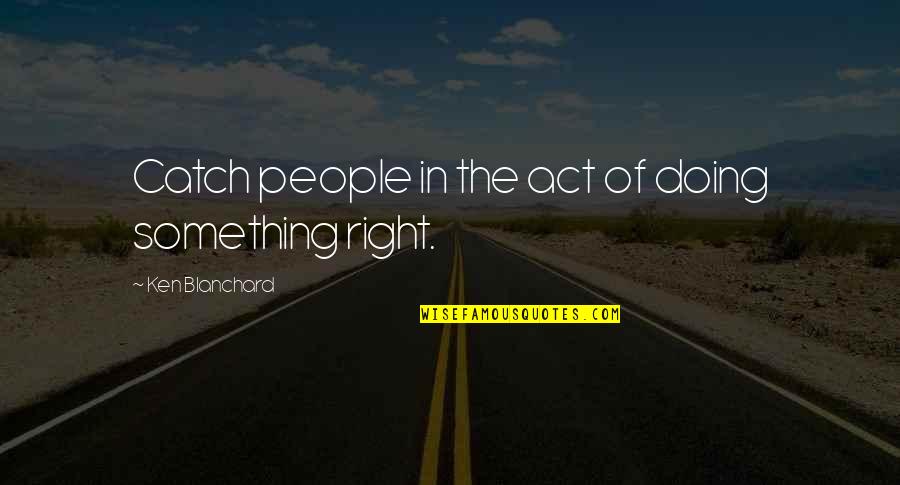 Catch people in the act of doing something right.

~ Ken Blanchard

WISEFAMOUSQUOTES.COM